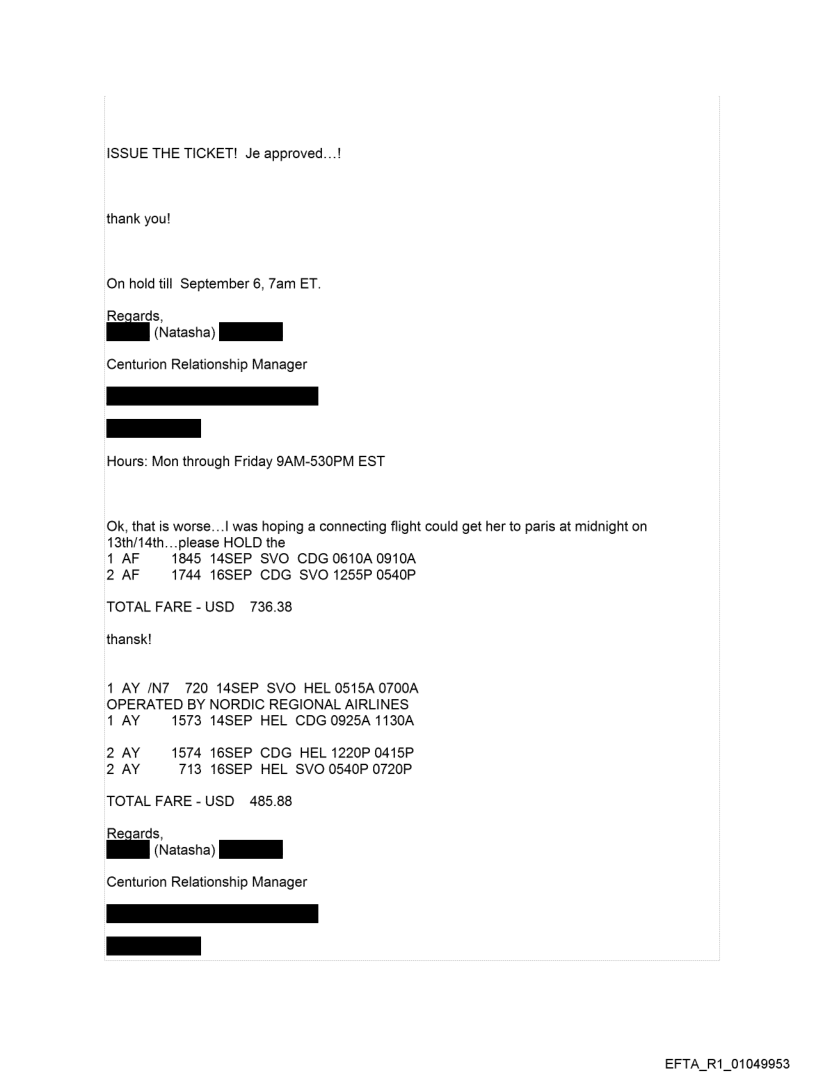 ISSUE THE TICKET! Je approved…!

thank you!

On hold till September 6, 7am ET.

Regards,
(Natasha)

Centurion Relationship Manager

Hours: Mon through Friday 9AM-530PM EST

Ok, that is worse…I was hoping a connecting flight could get her to paris at midnight on 13th/14th…please HOLD the
1 AF 1845 14SEP SVO CDG 0610A 0910A
2 AF 1744 16SEP CDG SVO 1255P 0540P

TOTAL FARE - USD 736.38

thansk!

1 AY /N7 720 14SEP SVO HEL 0515A 0700A
OPERATED BY NORDIC REGIONAL AIRLINES
1 AY 1573 14SEP HEL CDG 0925A 1130A

2 AY 1574 16SEP CDG HEL 1220P 0415P
2 AY 713 16SEP HEL SVO 0540P 0720P

TOTAL FARE - USD 485.88

Regards,
(Natasha)

Centurion Relationship Manager

EFTA_R1_01049953